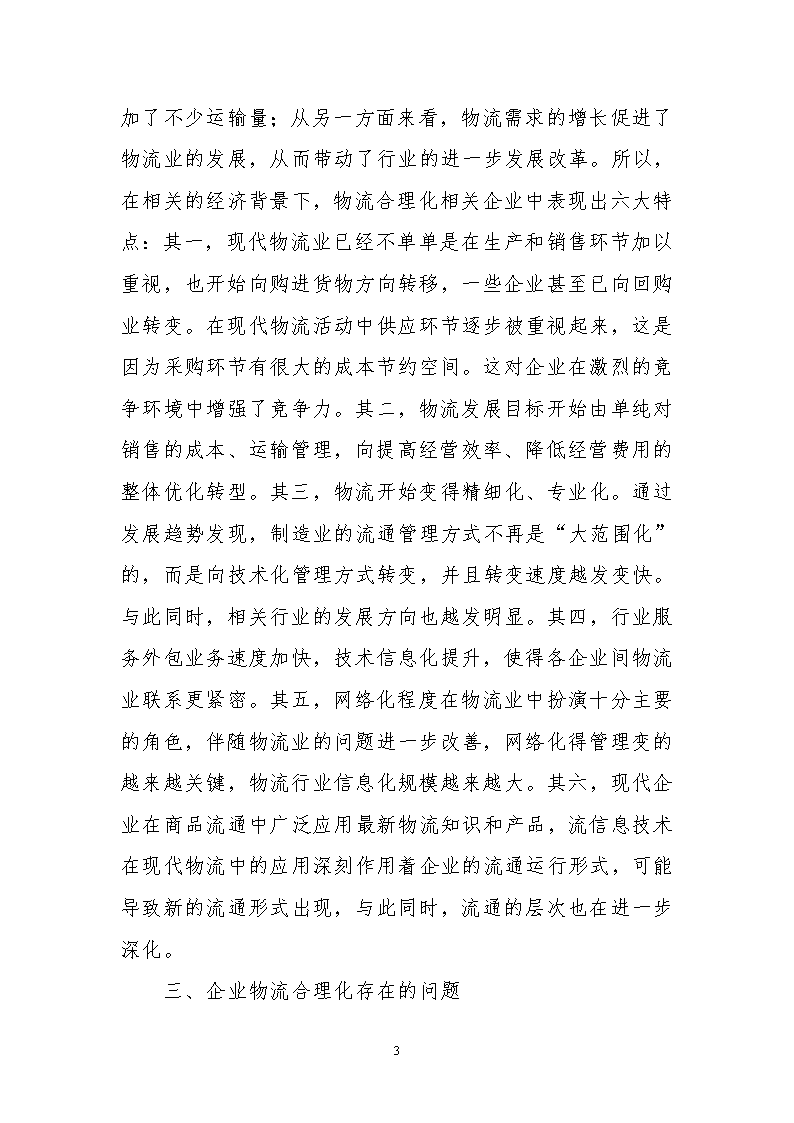 加了不少运输量；从另一方面来看，物流需求的增长促进了物流业的发展，从而带动了行业的进一步发展改革。所以，在相关的经济背景下，物流合理化相关企业中表现出六大特点：其一，现代物流业已经不单单是在生产和销售环节加以重视，也开始向购进货物方向转移，一些企业甚至已向回购业转变。在现代物流活动中供应环节逐步被重视起来，这是因为采购环节有很大的成本节约空间。这对企业在激烈的竞争环境中增强了竞争力。其二，物流发展目标开始由单纯对销售的成本、运输管理，向提高经营效率、降低经营费用的整体优化转型。其三，物流开始变得精细化、专业化。通过发展趋势发现，制造业的流通管理方式不再是“大范围化”的，而是向技术化管理方式转变，并且转变速度越发变快。与此同时，相关行业的发展方向也越发明显。其四，行业服务外包业务速度加快，技术信息化提升，使得各企业间物流业联系更紧密。其五，网络化程度在物流业中扮演十分主要的角色，伴随物流业的问题进一步改善，网络化得管理变的越来越关键，物流行业信息化规模越来越大。其六，现代企业在商品流通中广泛应用最新物流知识和产品，流信息技术在现代物流中的应用深刻作用着企业的流通运行形式，可能导致新的流通形式出现，与此同时，流通的层次也在进一步深化。

三、企业物流合理化存在的问题

3